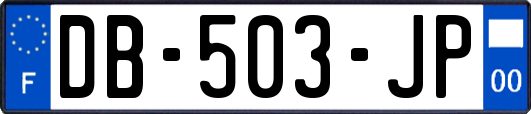 F
DB-503-JP
00